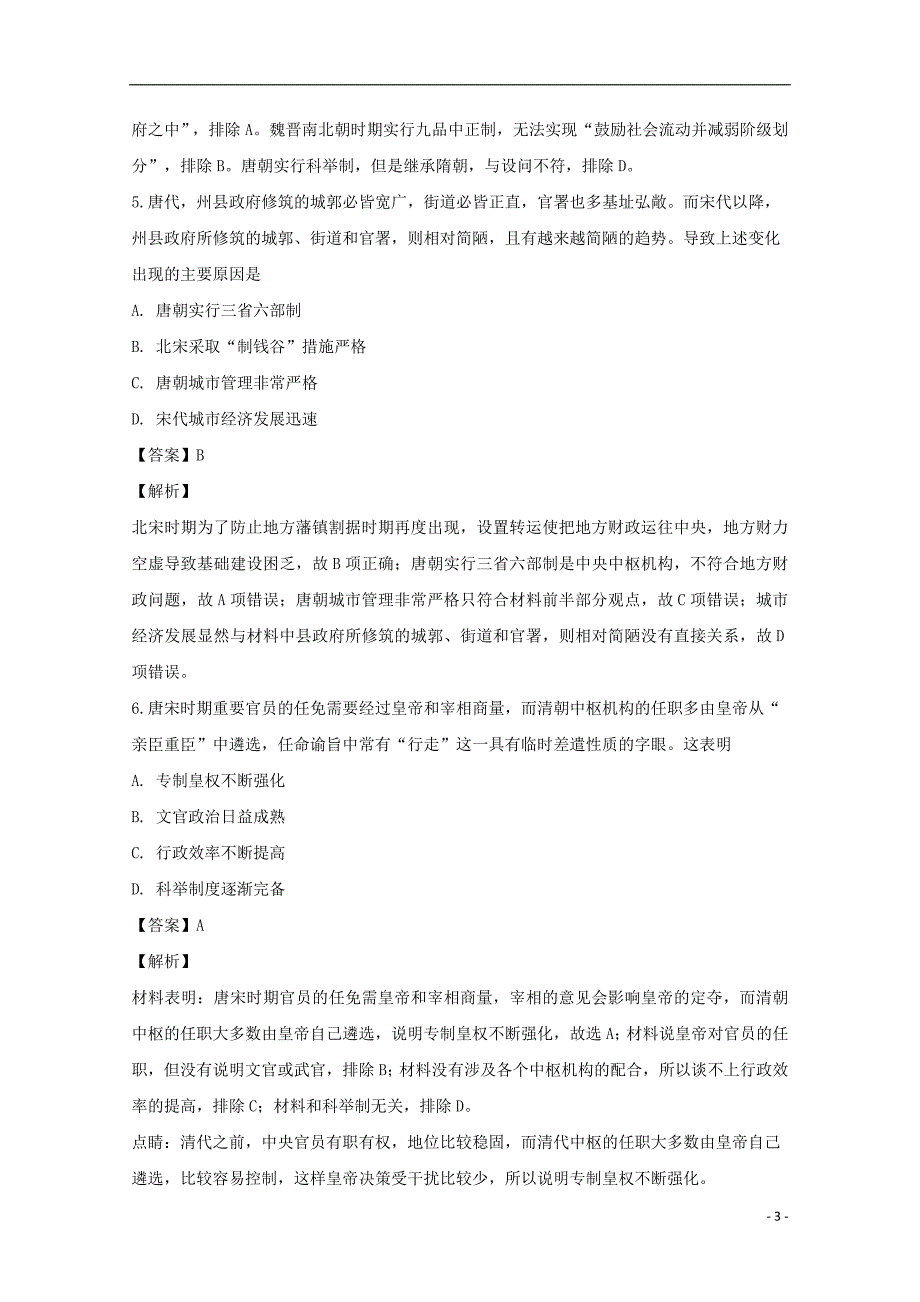 府之中”，排除 A。魏晋南北朝时期实行九品中正制，无法实现“鼓励社会流动并减弱阶级划分”，排除 B。唐朝实行科举制，但是继承隋朝，与设问不符，排除 D。

5.唐代，州县政府修筑的城郭必皆宽广，街道必皆正直，官署也多基址弘敞。而宋代以降，州县政府所修筑的城郭、街道和官署，则相对简陋，且有越来越简陋的趋势。导致上述变化出现的主要原因是

A. 唐朝实行三省六部制

B. 北宋采取“制钱谷”措施严格

C. 唐朝城市管理非常严格

D. 宋代城市经济发展迅速

【答案】B

【解析】

北宋时期为了防止地方藩镇割据时期再度出现，设置转运使把地方财政运往中央，地方财力空虚导致基础建设困乏，故 B 项正确；唐朝实行三省六部制是中央中枢机构，不符合地方财政问题，故 A 项错误；唐朝城市管理非常严格只符合材料前半部分观点，故 C 项错误；城市经济发展显然与材料中县政府所修筑的城郭、街道和官署，则相对简陋没有直接关系，故 D 项错误。

6.唐宋时期重要官员的任免需要经过皇帝和宰相商量，而清朝中枢机构的任职多由皇帝从“亲臣重臣”中遴选，任命谕旨中常有“行走”这一具有临时差遣性质的字眼。这表明

A. 专制皇权不断强化

B. 文官政治日益成熟

C. 行政效率不断提高

D. 科举制度逐渐完备

【答案】A

【解析】

材料表明：唐宋时期官员的任免需皇帝和宰相商量，宰相的意见会影响皇帝的定夺，而清朝中枢的任职大多数由皇帝自己遴选，说明专制皇权不断强化，故选 A；材料说皇帝对官员的任职，但没有说明文官或武官，排除 B；材料没有涉及各个中枢机构的配合，所以谈不上行政效率的提高，排除 C；材料和科举制无关，排除 D。

点睛：清代之前，中央官员有职有权，地位比较稳固，而清代中枢的任职大多数由皇帝自己遴选，比较容易控制，这样皇帝决策受干扰比较少，所以说明专制皇权不断强化。

- 3 -